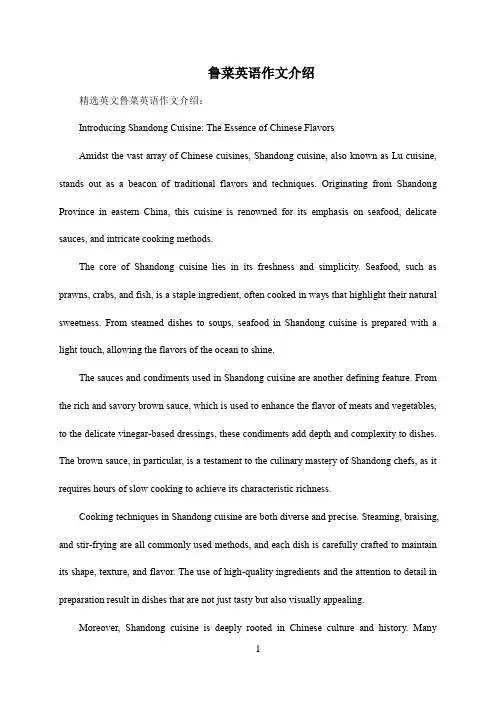 鲁菜英语作文介绍

精选英文鲁菜英语作文介绍：

Introducing Shandong Cuisine: The Essence of Chinese Flavors

Amidst the vast array of Chinese cuisines, Shandong cuisine, also known as Lu cuisine, stands out as a beacon of traditional flavors and techniques. Originating from Shandong Province in eastern China, this cuisine is renowned for its emphasis on seafood, delicate sauces, and intricate cooking methods.

The core of Shandong cuisine lies in its freshness and simplicity. Seafood, such as prawns, crabs, and fish, is a staple ingredient, often cooked in ways that highlight their natural sweetness. From steamed dishes to soups, seafood in Shandong cuisine is prepared with a light touch, allowing the flavors of the ocean to shine.

The sauces and condiments used in Shandong cuisine are another defining feature. From the rich and savory brown sauce, which is used to enhance the flavor of meats and vegetables, to the delicate vinegar-based dressings, these condiments add depth and complexity to dishes. The brown sauce, in particular, is a testament to the culinary mastery of Shandong chefs, as it requires hours of slow cooking to achieve its characteristic richness.

Cooking techniques in Shandong cuisine are both diverse and precise. Steaming, braising, and stir-frying are all commonly used methods, and each dish is carefully crafted to maintain its shape, texture, and flavor. The use of high-quality ingredients and the attention to detail in preparation result in dishes that are not just tasty but also visually appealing.

Moreover, Shandong cuisine is deeply rooted in Chinese culture and history. Many

1